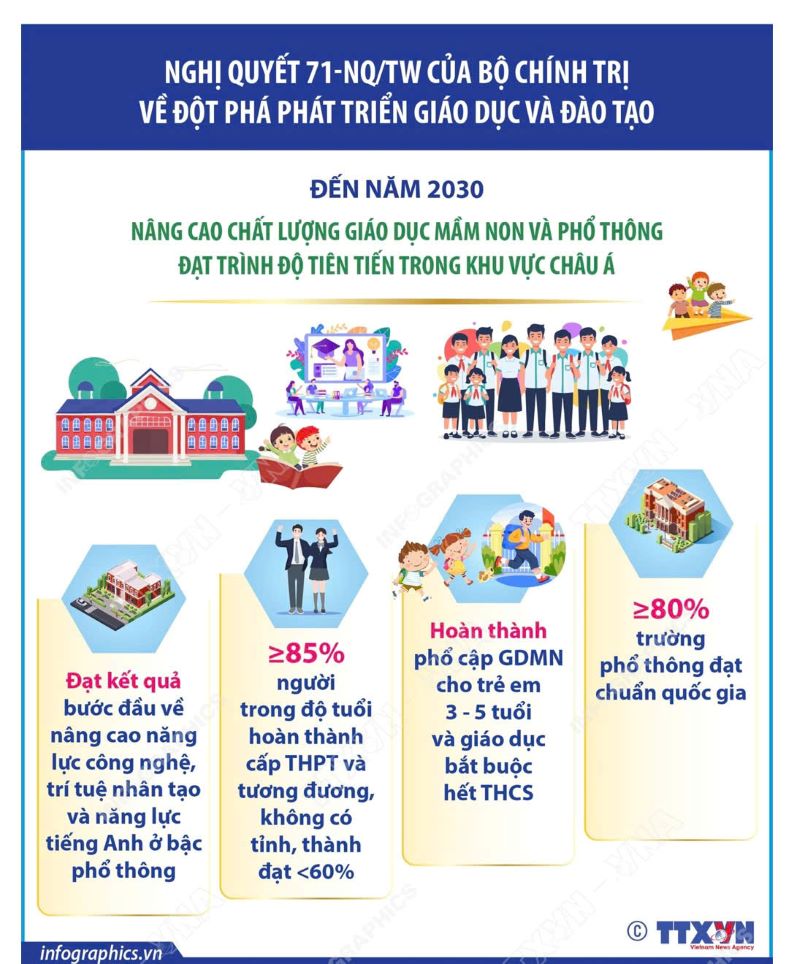 NGHỊ QUYẾT 71-NQ/TW CỦA BỘ CHÍNH TRỊ VỀ ĐỘT PHÁ PHÁT TRIỂN GIÁO DỤC VÀ ĐÀO TẠO

ĐẾN NĂM 2030

NÂNG CAO CHẤT LƯỢNG GIÁO DỤC MẦM NON VÀ PHỔ THÔNG ĐẠT TRÌNH ĐỘ TIÊN TIẾN TRONG KHU VỰC CHÂU Á

Đạt kết quả bước đầu về nâng cao năng lực công nghệ, trí tuệ nhân tạo và năng lực tiếng Anh ở bậc phổ thông

≥85% người trong độ tuổi hoàn thành cấp THPT và tương đương, không có tỉnh, thành đạt <60%

Hoàn thành phổ cập GDMN cho trẻ em 3 - 5 tuổi và giáo dục bắt buộc hết THCS

≥80% trường phổ thông đạt chuẩn quốc gia

infographics.vn

© TTXVN Vietnam News Agency